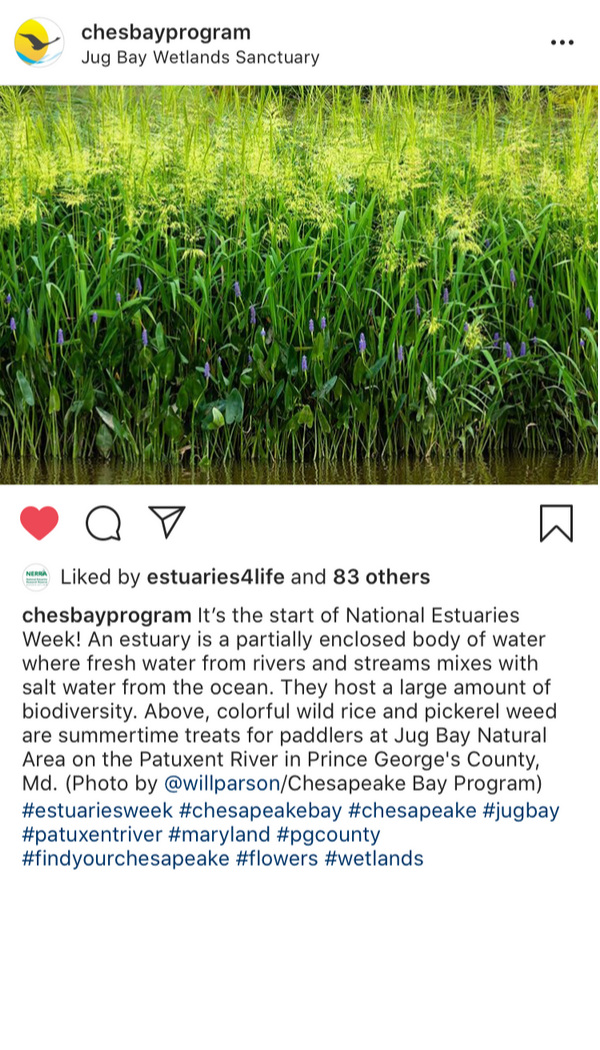 chesbayprogram
Jug Bay Wetlands Sanctuary

NERRA

Liked by estuaries4life and 83 others

chesbayprogram It's the start of National Estuaries Week! An estuary is a partially enclosed body of water where fresh water from rivers and streams mixes with salt water from the ocean. They host a large amount of biodiversity. Above, colorful wild rice and pickerel weed are summertime treats for paddlers at Jug Bay Natural Area on the Patuxent River in Prince George's County, Md. (Photo by @willparson/Chesapeake Bay Program) #estuariesweek #chesapeakebay #chesapeake #jugbay #patuxentriver #maryland #pgcounty #findyourchesapeake #flowers #wetlands